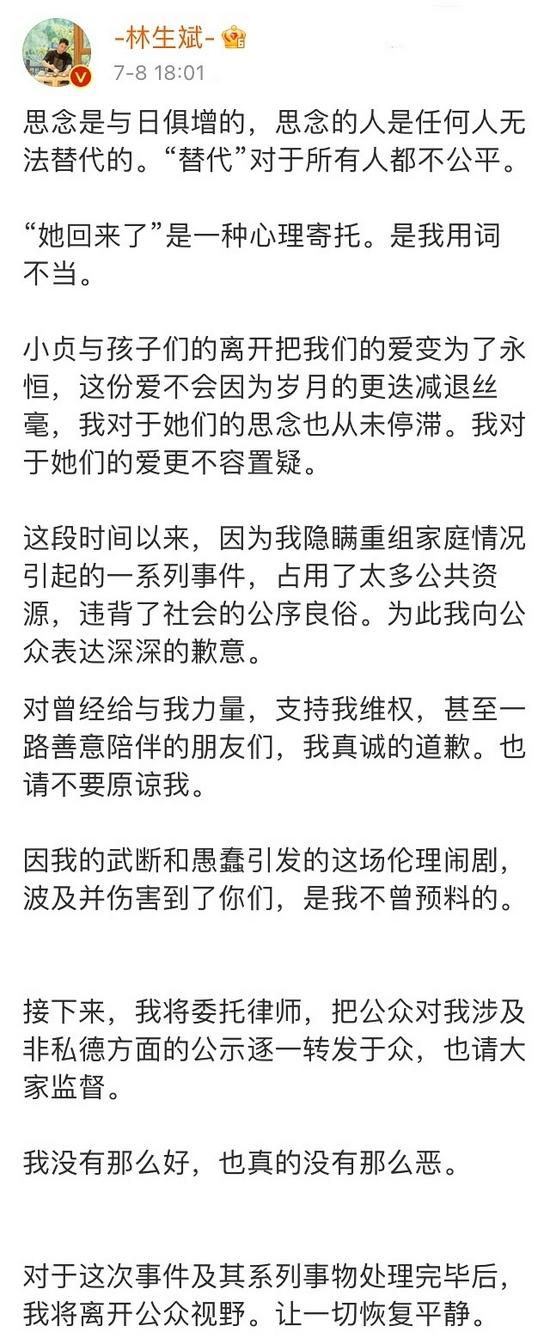 -林生斌-

7-8 18:01

思念是与日俱增的，思念的人是任何人无法替代的。“替代”对于所有人都不公平。

“她回来了”是一种心理寄托。是我用词不当。

小贞与孩子们的离开把我们的爱变为了永恒，这份爱不会因为岁月的更迭减退丝毫，我对于她们的思念也从未停滞。我对于她们的爱更不容置疑。

这段时间以来，因为我隐瞒重组家庭情况引起的一系列事件，占用了太多公共资源，违背了社会的公序良俗。为此我向公众表达深深的歉意。

对曾经给与我力量，支持我维权，甚至一路善意陪伴的朋友们，我真诚的道歉。也请不要原谅我。

因我的武断和愚蠢引发的这场伦理闹剧，波及并伤害到了你们，是我不曾预料的。

接下来，我将委托律师，把公众对我涉及非私德方面的公示逐一转发于众，也请大家监督。

我没有那么好，也真的没有那么恶。

对于这次事件及其系列事物处理完毕后，我将离开公众视野。让一切恢复平静。